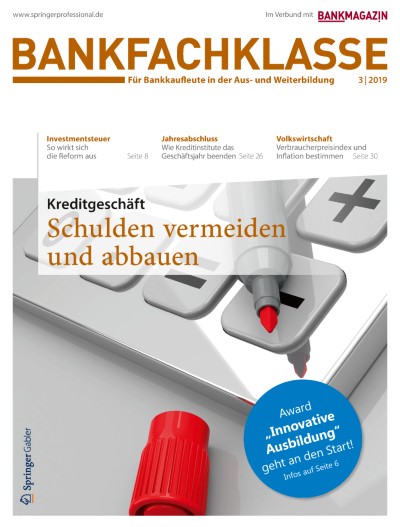 www.springerprofessional.de

Im Verbund mit BANKMAGAZIN

BANKFACHKLASSE

Für Bankkaufleute in der Aus- und Weiterbildung

3 | 2019

Investmentsteuer
So wirkt sich die Reform aus Seite 8

Jahresabschluss
Wie Kreditinstitute das Geschäftsjahr beenden Seite 26

Volkswirtschaft
Verbraucherpreisindex und Inflation bestimmen Seite 30

Kreditgeschäft

Schulden vermeiden und abbauen

Award „Innovative Ausbildung" geht an den Start!
Infos auf Seite 6

Springer Gabler